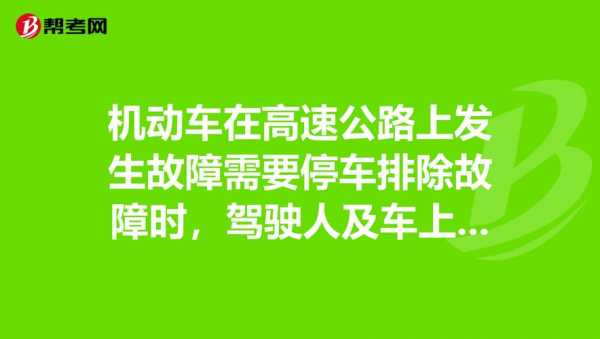 帮考网

机动车在高速公路上发生故障需要停车排除故障时，驾驶人及车上...